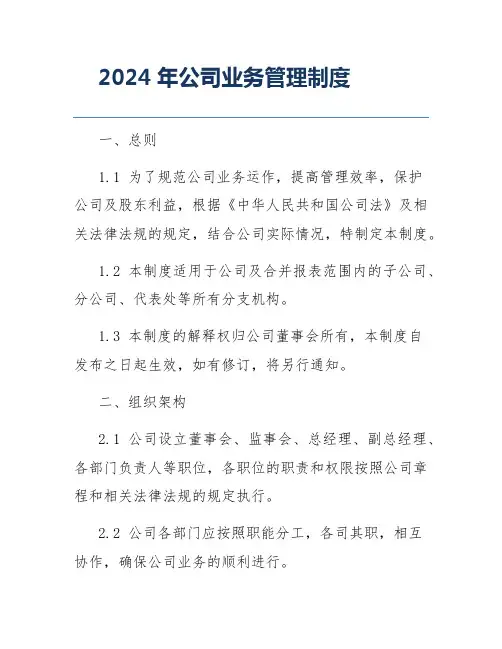 2024 年公司业务管理制度

一、总则

1.1 为了规范公司业务运作，提高管理效率，保护公司及股东利益，根据《中华人民共和国公司法》及相关法律法规的规定，结合公司实际情况，特制定本制度。

1.2 本制度适用于公司及合并报表范围内的子公司、分公司、代表处等所有分支机构。

1.3 本制度的解释权归公司董事会所有，本制度自发布之日起生效，如有修订，将另行通知。

二、组织架构

2.1 公司设立董事会、监事会、总经理、副总经理、各部门负责人等职位，各职位的职责和权限按照公司章程和相关法律法规的规定执行。

2.2 公司各部门应按照职能分工，各司其职，相互协作，确保公司业务的顺利进行。